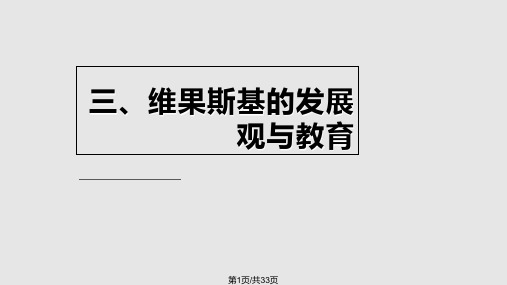 三、维果斯基的发展观与教育

第1页/共33页